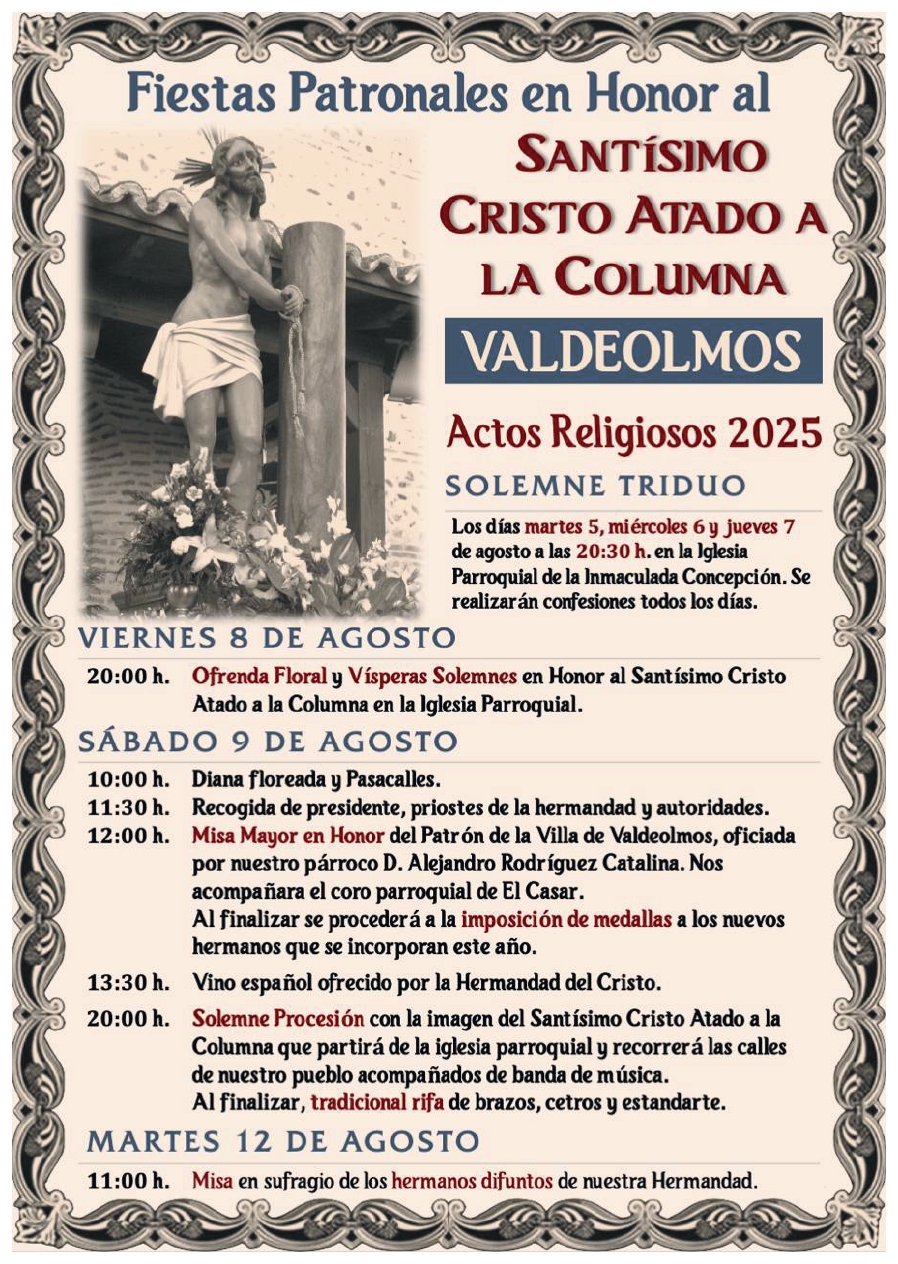 Fiestas Patronales en Honor al

SANTÍSIMO CRISTO ATADO A LA COLUMNA

VALDEOLMOS

Actos Religiosos 2025

SOLEMNE TRIDUO

Los días martes 5, miércoles 6 y jueves 7 de agosto a las 20:30 h. en la Iglesia Parroquial de la Inmaculada Concepción. Se realizarán confesiones todos los días.

VIERNES 8 DE AGOSTO

20:00 h. Ofrenda Floral y Vísperas Solemnes en Honor al Santísimo Cristo Atado a la Columna en la Iglesia Parroquial.

SÁBADO 9 DE AGOSTO

10:00 h. Diana floreada y Pasacalles.
11:30 h. Recogida de presidente, priostes de la hermandad y autoridades.
12:00 h. Misa Mayor en Honor del Patrón de la Villa de Valdeolmos, oficiada por nuestro párroco D. Alejandro Rodríguez Catalina. Nos acompañara el coro parroquial de El Casar.
Al finalizar se procederá a la imposición de medallas a los nuevos hermanos que se incorporan este año.
13:30 h. Vino español ofrecido por la Hermandad del Cristo.
20:00 h. Solemne Procesión con la imagen del Santísimo Cristo Atado a la Columna que partirá de la iglesia parroquial y recorrerá las calles de nuestro pueblo acompañados de banda de música.
Al finalizar, tradicional rifa de brazos, cetros y estandarte.

MARTES 12 DE AGOSTO

11:00 h. Misa en sufragio de los hermanos difuntos de nuestra Hermandad.